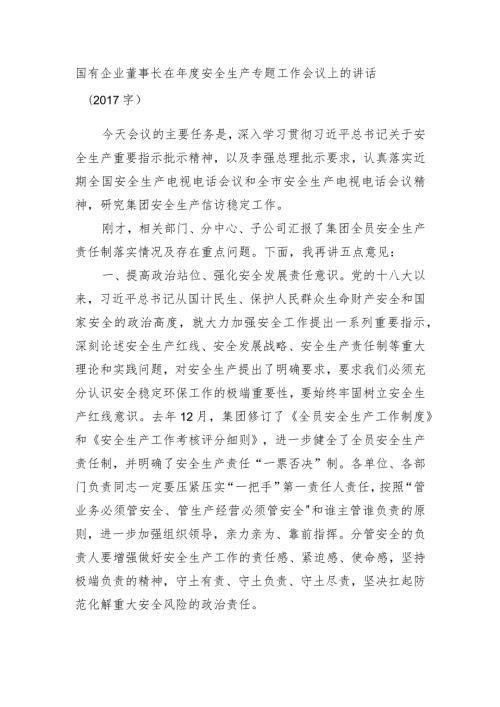 国有企业董事长在年度安全生产专题工作会议上的讲话

（2017 字）

今天会议的主要任务是，深入学习贯彻习近平总书记关于安全生产重要指示批示精神，以及李强总理批示要求，认真落实近期全国安全生产电视电话会议和全市安全生产电视电话会议精神，研究集团安全生产信访稳定工作。

刚才，相关部门、分中心、子公司汇报了集团全员安全生产责任制落实情况及存在重点问题。下面，我再讲五点意见：

一、提高政治站位、强化安全发展责任意识。党的十八大以来，习近平总书记从国计民生、保护人民群众生命财产安全和国家安全的政治高度，就大力加强安全工作提出一系列重要指示，深刻论述安全生产红线、安全发展战略、安全生产责任制等重大理论和实践问题，对安全生产提出了明确要求，要求我们必须充分认识安全稳定环保工作的极端重要性，要始终牢固树立安全生产红线意识。去年 12 月，集团修订了《全员安全生产工作制度》和《安全生产工作考核评分细则》，进一步健全了全员安全生产责任制，并明确了安全生产责任“一票否决”制。各单位、各部门负责同志一定要压紧压实“一把手”第一责任人责任，按照“管业务必须管安全、管生产经营必须管安全”和谁主管谁负责的原则，进一步加强组织领导，亲力亲为、靠前指挥。分管安全的负责人要增强做好安全生产工作的责任感、紧迫感、使命感，坚持极端负责的精神，守土有责、守土负责、守土尽责，坚决扛起防范化解重大安全风险的政治责任。